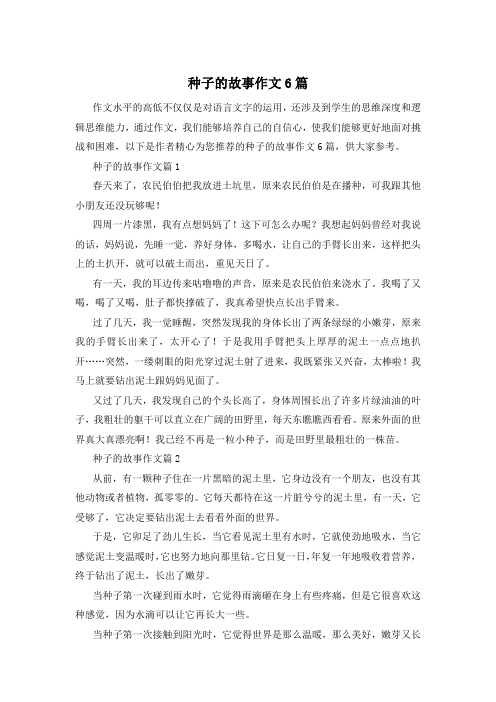 种子的故事作文6篇

作文水平的高低不仅仅是对语言文字的运用，还涉及到学生的思维深度和逻辑思维能力，通过作文，我们能够培养自己的自信心，使我们能够更好地面对挑战和困难，以下是作者精心为您推荐的种子的故事作文6篇，供大家参考。

种子的故事作文篇1

春天来了，农民伯伯把我放进土坑里，原来农民伯伯是在播种，可我跟其他小朋友还没玩够呢！

四周一片漆黑，我有点想妈妈了！这下可怎么办呢？我想起妈妈曾经对我说的话，妈妈说，先睡一觉，养好身体，多喝水，让自己的手臂长出来，这样把头上的土扒开，就可以破土而出，重见天日了。

有一天，我的耳边传来咕噜噜的声音，原来是农民伯伯来浇水了。我喝了又喝，喝了又喝，肚子都快撑破了，我真希望快点长出手臂来。

过了几天，我一觉睡醒，突然发现我的身体长出了两条绿绿的小嫩芽，原来我的手臂长出来了，太开心了！于是我用手臂把头上厚厚的泥土一点点地扒开……突然，一缕刺眼的阳光穿过泥土射了进来，我既紧张又兴奋，太棒啦！我马上就要钻出泥土跟妈妈见面了。

又过了几天，我发现自己的个头长高了，身体周围长出了许多片绿油油的叶子，我粗壮的躯干可以直立在广阔的田野里，每天东瞧瞧西看看。原来外面的世界真大真漂亮啊！我已经不再是一粒小种子，而是田野里最粗壮的一株苗。

种子的故事作文篇2

从前，有一颗种子住在一片黑暗的泥土里，它身边没有一个朋友，也没有其他动物或者植物，孤零零的。它每天都待在这一片脏兮兮的泥土里，有一天，它受够了，它决定要钻出泥土去看看外面的世界。

于是，它卯足了劲儿生长，当它看见泥土里有水时，它就使劲地吸水，当它感觉泥土变温暖时，它也努力地向那里钻。它日复一日，年复一年地吸收着营养，终于钻出了泥土，长出了嫩芽。

当种子第一次碰到雨水时，它觉得雨滴砸在身上有些疼痛，但是它很喜欢这种感觉，因为水滴可以让它再长大一些。

当种子第一次接触到阳光时，它觉得世界是那么温暖，那么美好，嫩芽又长